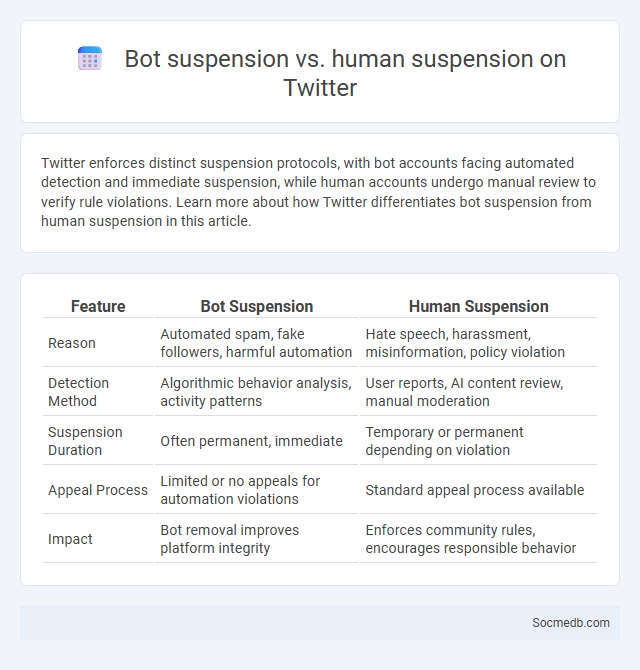 Bot suspension vs. human suspension on Twitter

Twitter enforces distinct suspension protocols, with bot accounts facing automated detection and immediate suspension, while human accounts undergo manual review to verify rule violations. Learn more about how Twitter differentiates bot suspension from human suspension in this article.

| Feature | Bot Suspension | Human Suspension |
|---|---|---|
| Reason | Automated spam, fake followers, harmful automation | Hate speech, harassment, misinformation, policy violation |
| Detection Method | Algorithmic behavior analysis, activity patterns | User reports, AI content review, manual moderation |
| Suspension Duration | Often permanent, immediate | Temporary or permanent depending on violation |
| Appeal Process | Limited or no appeals for automation violations | Standard appeal process available |
| Impact | Bot removal improves platform integrity | Enforces community rules, encourages responsible behavior |

Socmedb.com